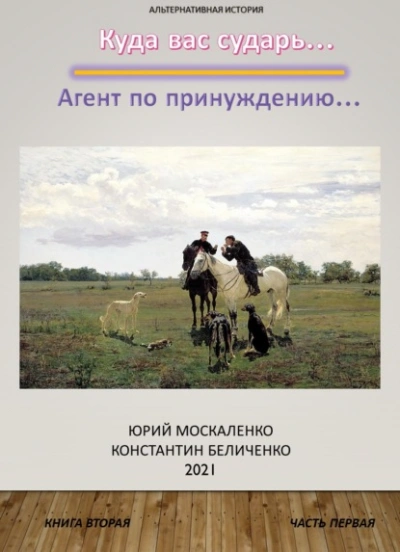 АЛЬТЕРНАТИВНАЯ ИСТОРИЯ

Куда вас сударь...

Агент по принуждению...

ЮРИЙ МОСКАЛЕНКО
КОНСТАНТИН БЕЛИЧЕНКО
2021

КНИГА ВТОРАЯ

ЧАСТЬ ПЕРВАЯ